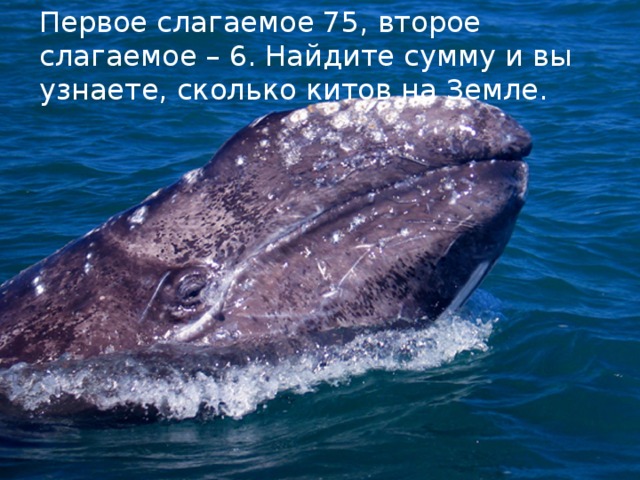 Первое слагаемое 75, второе слагаемое – 6. Найдите сумму и вы узнаете, сколько китов на Земле.